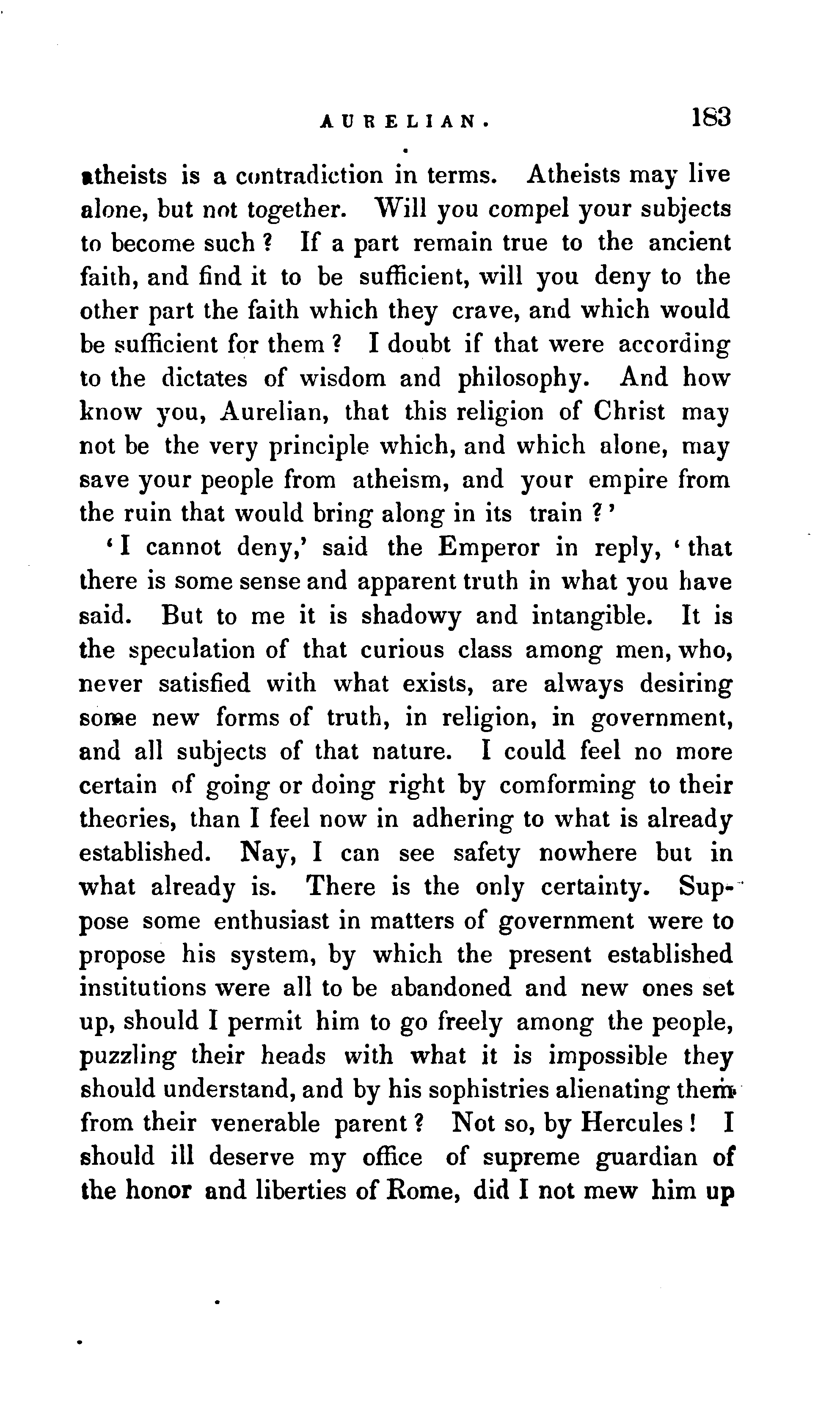 AURELIAN. 183

atheists is a contradiction in terms. Atheists may live alone, but not together. Will you compel your subjects to become such? If a part remain true to the ancient faith, and find it to be sufficient, will you deny to the other part the faith which they crave, and which would be sufficient for them? I doubt if that were according to the dictates of wisdom and philosophy. And how know you, Aurelian, that this religion of Christ may not be the very principle which, and which alone, may save your people from atheism, and your empire from the ruin that would bring along in its train?'

'I cannot deny,' said the Emperor in reply, 'that there is some sense and apparent truth in what you have said. But to me it is shadowy and intangible. It is the speculation of that curious class among men, who, never satisfied with what exists, are always desiring some new forms of truth, in religion, in government, and all subjects of that nature. I could feel no more certain of going or doing right by comforming to their theories, than I feel now in adhering to what is already established. Nay, I can see safety nowhere but in what already is. There is the only certainty. Suppose some enthusiast in matters of government were to propose his system, by which the present established institutions were all to be abandoned and new ones set up, should I permit him to go freely among the people, puzzling their heads with what it is impossible they should understand, and by his sophistries alienating them from their venerable parent? Not so, by Hercules! I should ill deserve my office of supreme guardian of the honor and liberties of Rome, did I not mew him up